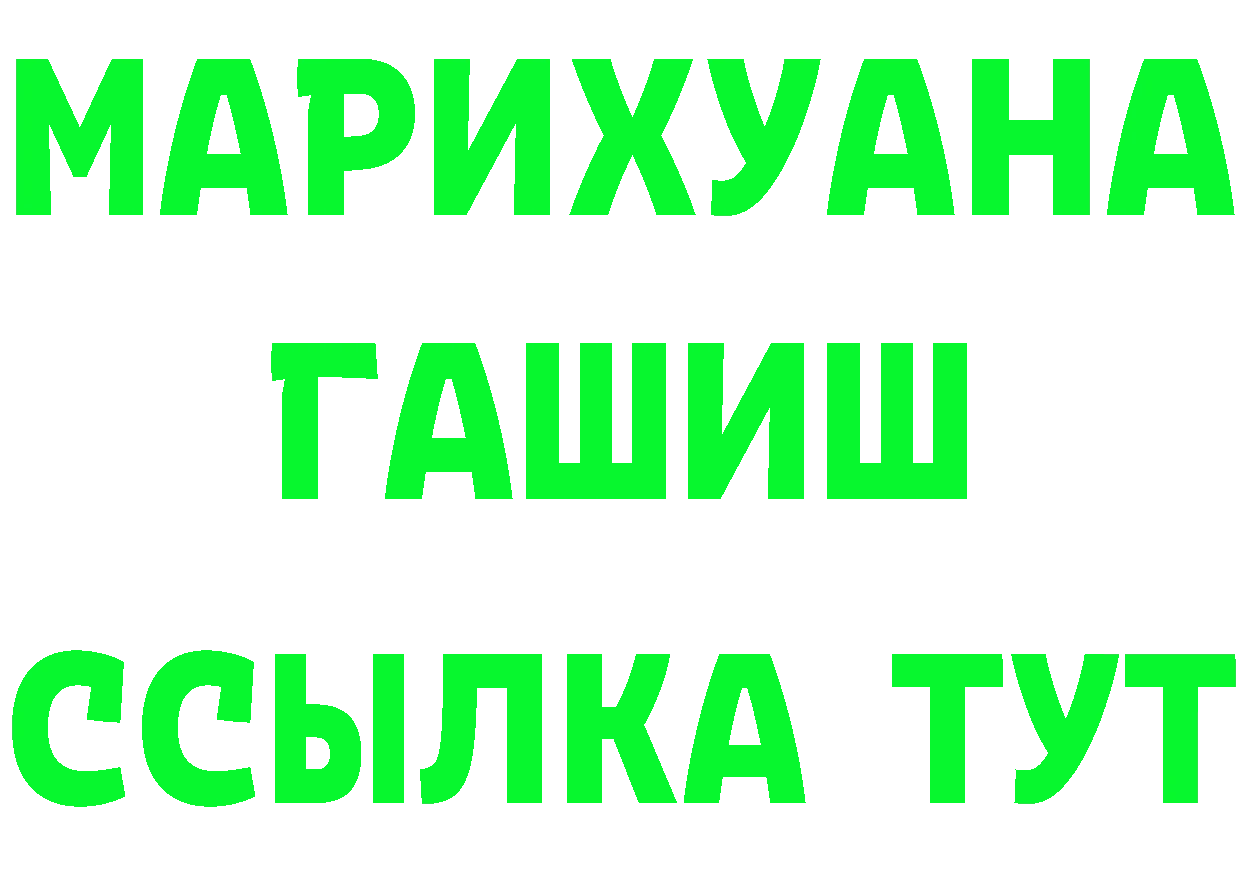 МАРИХУАНА
ГАШИШ
ССЫЛКА ТУТ